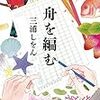 舟を編む

三浦しをん